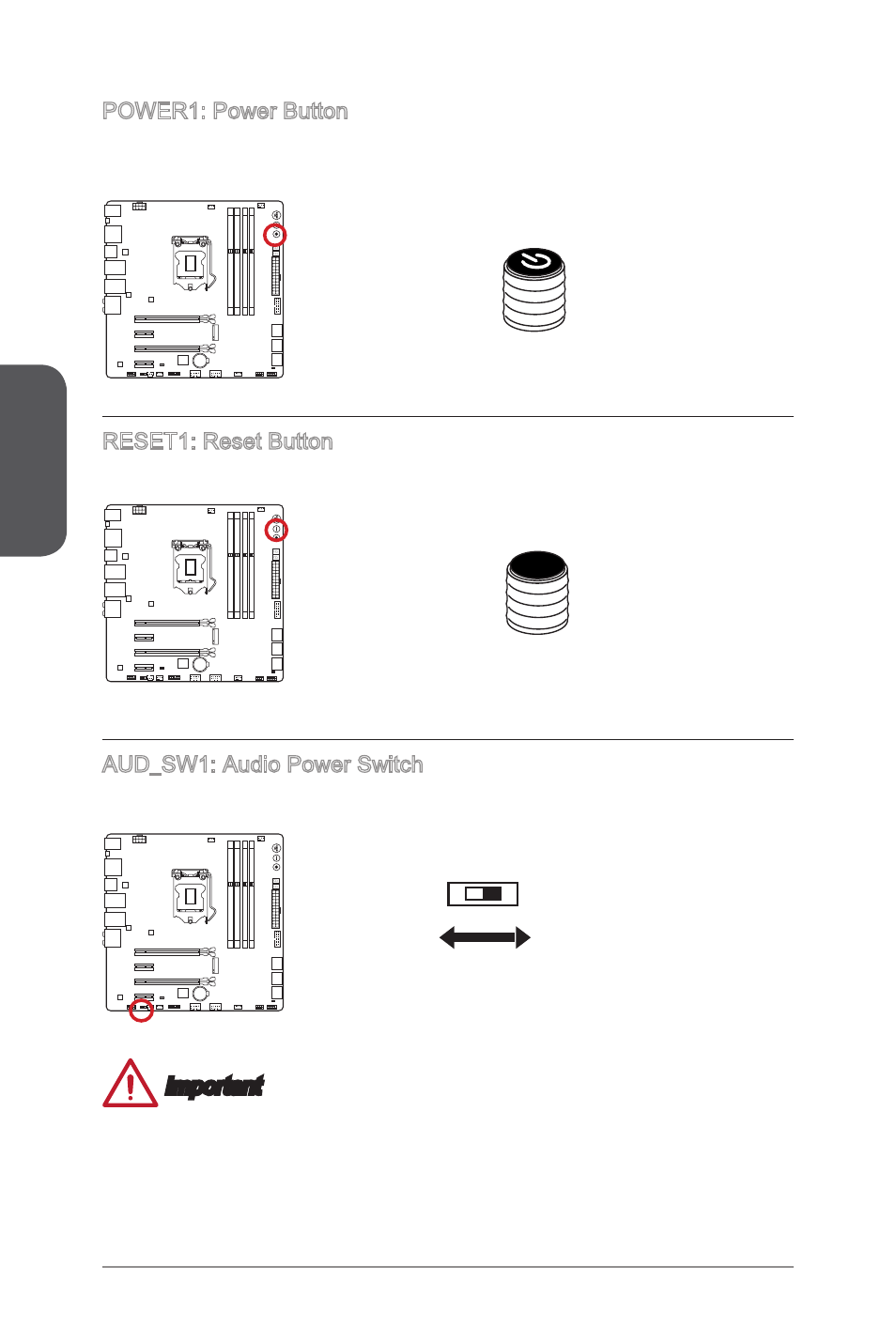 POWER1: Power Button

RESET1: Reset Button

AUD_SW1: Audio Power Switch

Important